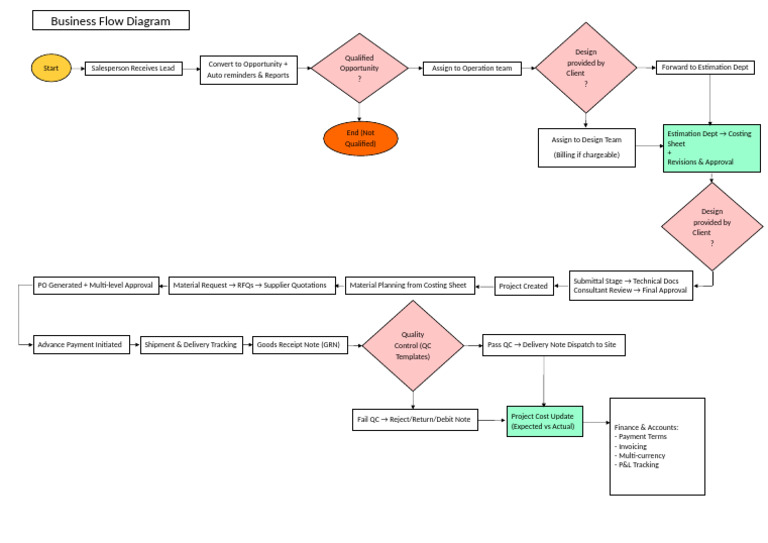 Business Flow Diagram

Start

Salesperson Receives Lead

Convert to Opportunity + Auto reminders & Reports

Qualified Opportunity ?

End (Not Qualified)

Assign to Operation team

Design provided by Client ?

Forward to Estimation Dept

Assign to Design Team (Billing if chargeable)

Estimation Dept → Costing Sheet + Revisions & Approval

Design provided by Client ?

Submittal Stage → Technical Docs Consultant Review → Final Approval

Project Created

Material Planning from Costing Sheet

Material Request → RFQs → Supplier Quotations

PO Generated + Multi-level Approval

Advance Payment Initiated

Shipment & Delivery Tracking

Goods Receipt Note (GRN)

Quality Control (QC Templates)

Pass QC → Delivery Note Dispatch to Site

Fail QC → Reject/Return/Debit Note

Project Cost Update (Expected vs Actual)

Finance & Accounts:
- Payment Terms
- Invoicing
- Multi-currency
- P&L Tracking